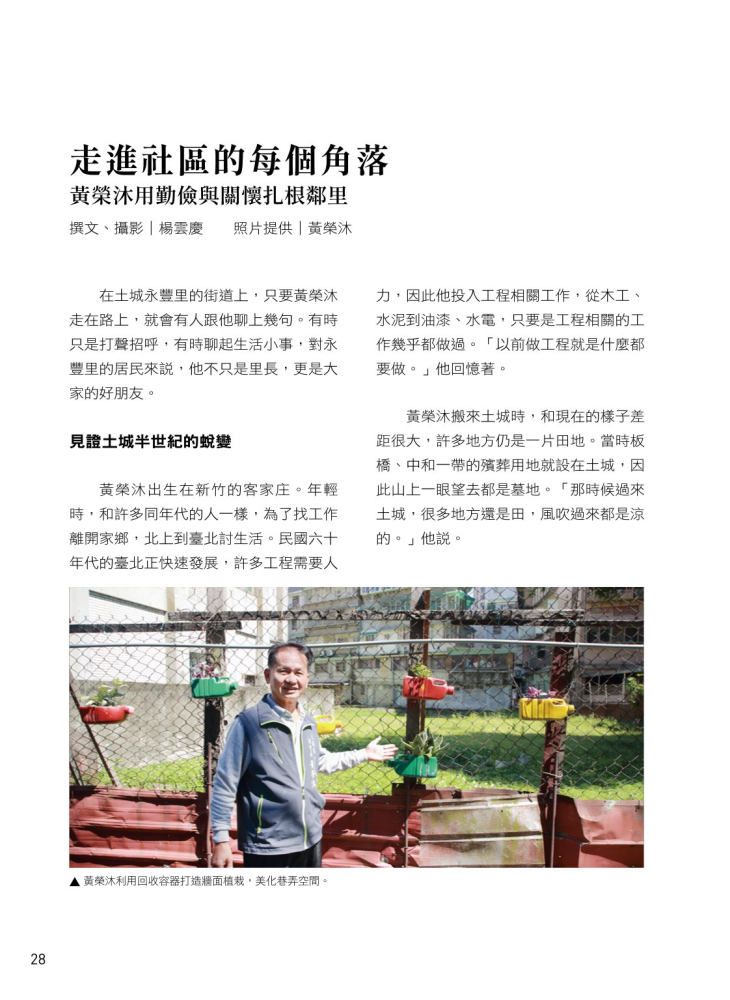 走進社區的每個角落

黃榮沐用勤儉與關懷扎根鄰里

撰文、攝影｜楊雲慶 照片提供｜黃榮沐

在土城永豐里的街道上，只要黃榮沐走在路上，就會有人跟他聊上幾句。有時只是打聲招呼，有時聊起生活小事，對永豐里的居民來說，他不只是里長，更是大家的好朋友。

見證土城半世紀的蛻變

黃榮沐出生在新竹的客家庄。年輕時，和許多同年代的人一樣，為了找工作離開家鄉，北上到臺北討生活。民國六十年代的臺北正快速發展，許多工程需要人力，因此他投入工程相關工作，從木工、水泥到油漆、水電，只要是工程相關的工作幾乎都做過。「以前做工程就是什麼都要做。」他回憶著。

黃榮沐搬來土城時，和現在的樣子差距很大，許多地方仍是一片田地。當時板橋、中和一帶的殯葬用地就設在土城，因此山上一眼望去都是墓地。「那時候過來土城，很多地方還是田，風吹過來都是涼的。」他說。

▲ 黃榮沐利用回收容器打造牆面植栽，美化巷弄空間。

28